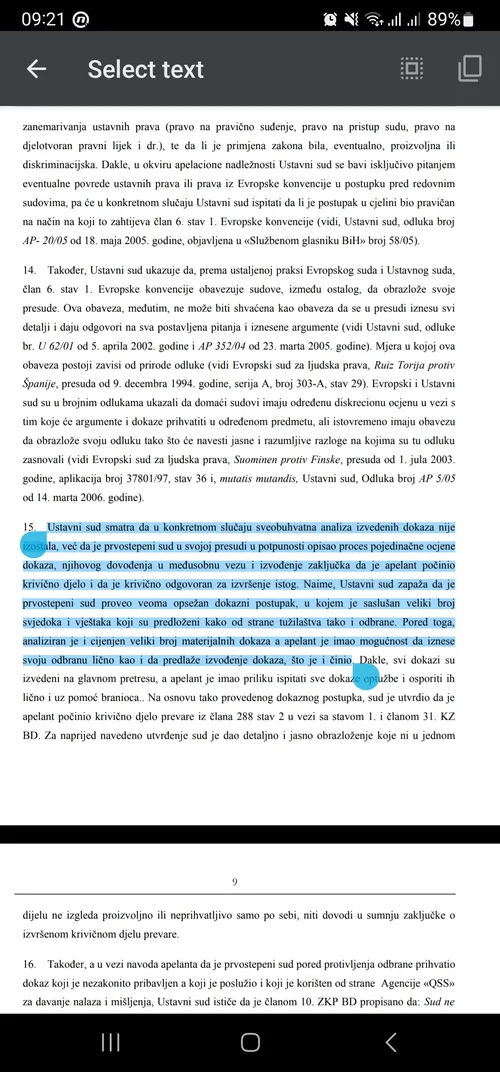 09:21 89%

Select text

zanemarivanja ustavnih prava (pravo na pravično suđenje, pravo na pristup sudu, pravo na djelotvoran pravni lijek i dr.), te da li je primjena zakona bila, eventualno, proizvoljna ili diskriminacijska. Dakle, u okviru apelacione nadležnosti Ustavni sud se bavi isključivo pitanjem eventualne povrede ustavnih prava ili prava iz Evropske konvencije u postupku pred redovnim sudovima, pa će u konkretnom slučaju Ustavni sud ispitati da li je postupak u cjelini bio pravičan na način na koji to zahtijeva član 6. stav 1. Evropske konvencije (vidi, Ustavni sud, odluka broj AP- 20/05 od 18. maja 2005. godine, objavljena u «Službenom glasniku BiH» broj 58/05).

14. Također, Ustavni sud ukazuje da, prema ustaljenoj praksi Evropskog suda i Ustavnog suda, član 6. stav 1. Evropske konvencije obavezuje sudove, između ostalog, da obrazlože svoje presude. Ova obaveza, međutim, ne može biti shvaćena kao obaveza da se u presudi iznesu svi detalji i daju odgovori na sva postavljena pitanja i iznesene argumente (vidi Ustavni sud, odluke br. U 62/01 od 5. aprila 2002. godine i AP 352/04 od 23. marta 2005. godine). Mjera u kojoj ova obaveza postoji zavisi od prirode odluke (vidi Evropski sud za ljudska prava, Ruiz Torija protiv Španije, presuda od 9. decembra 1994. godine, serija A, broj 303-A, stav 29). Evropski i Ustavni sud su u brojnim odlukama ukazali da domaći sudovi imaju određenu diskrecionu ocjenu u vezi s tim koje će argumente i dokaze prihvatiti u određenom predmetu, ali istovremeno imaju obavezu da obrazlože svoju odluku tako što će navesti jasne i razumljive razloge na kojima su tu odluku zasnovali (vidi Evropski sud za ljudska prava, Suominen protiv Finske, presuda od 1. jula 2003. godine, aplikacija broj 37801/97, stav 36 i, mutatis mutandis, Ustavni sud, Odluka broj AP 5/05 od 14. marta 2006. godine).

15. Ustavni sud smatra da u konkretnom slučaju sveobuhvatna analiza izvedenih dokaza nije izostala, već da je prvostepeni sud u svojoj presudi u potpunosti opisao proces pojedinačne ocjene dokaza, njihovog dovođenja u međusobnu vezu i izvođenje zaključka da je apelant počinio krivično djelo i da je krivično odgovoran za izvršenje istog. Naime, Ustavni sud zapaža da je prvostepeni sud proveo veoma opsežan dokazni postupak, u kojem je saslušan veliki broj svjedoka i vještaka koji su predloženi kako od strane tužilaštva tako i odbrane. Pored toga, analiziran je i cijenjen veliki broj materijalnih dokaza a apelant je imao mogućnost da iznese svoju odbranu lično kao i da predlaže izvođenje dokaza, što je i činio. Dakle, svi dokazi su izvedeni na glavnom pretresu, a apelant je imao priliku ispitati sve dokaze optužbe i osporiti ih lično i uz pomoć branioca.. Na osnovu tako provedenog dokaznog postupka, sud je utvrdio da je apelant počinio krivično djelo prevare iz člana 288 stav 2 u vezi sa stavom 1. i članom 31. KZ BD. Za naprijed navedeno utvrđenje sud je dao detaljno i jasno obrazloženje koje ni u jednom

9

dijelu ne izgleda proizvoljno ili neprihvatljivo samo po sebi, niti dovodi u sumnju zaključke o izvršenom krivičnom djelu prevare.

16. Također, a u vezi navoda apelanta da je prvostepeni sud pored protivljenja odbrane prihvatio dokaz koji je nezakonito pribavljen a koji je poslužio i koji je korišten od strane Agencije «QSS» za davanje nalaza i mišljenja, Ustavni sud ističe da je članom 10. ZKP BD propisano da: Sud ne